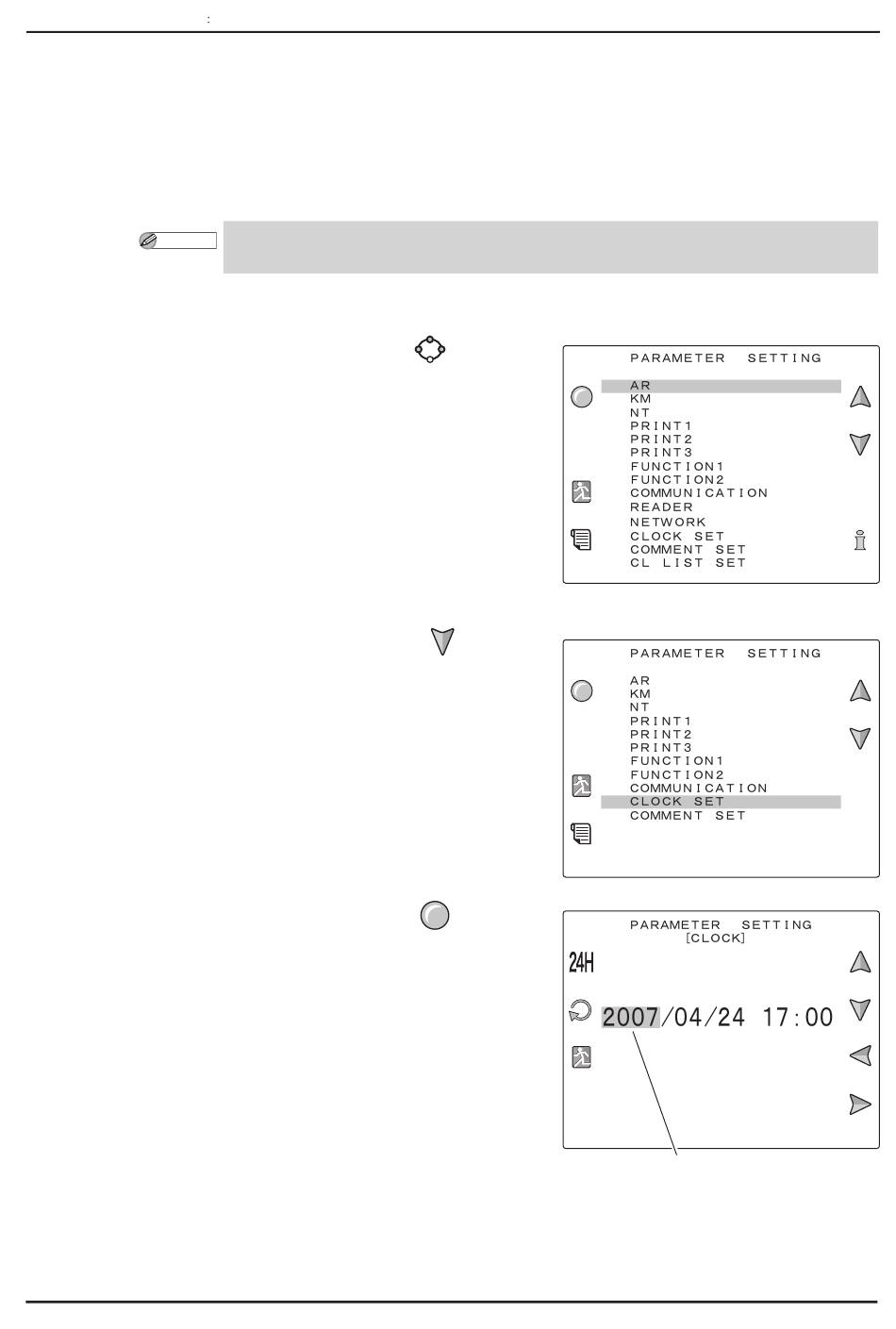 :

PARAMETER SETTING

AR
KM
NT
PRINT1
PRINT2
PRINT3
FUNCTION1
FUNCTION2
COMMUNICATION
READER
NETWORK
CLOCK SET
COMMENT SET
CL LIST SET

PARAMETER SETTING

AR
KM
NT
PRINT1
PRINT2
PRINT3
FUNCTION1
FUNCTION2
COMMUNICATION
CLOCK SET
COMMENT SET

PARAMETER SETTING
[CLOCK]

24H

2007/04/24 17:00